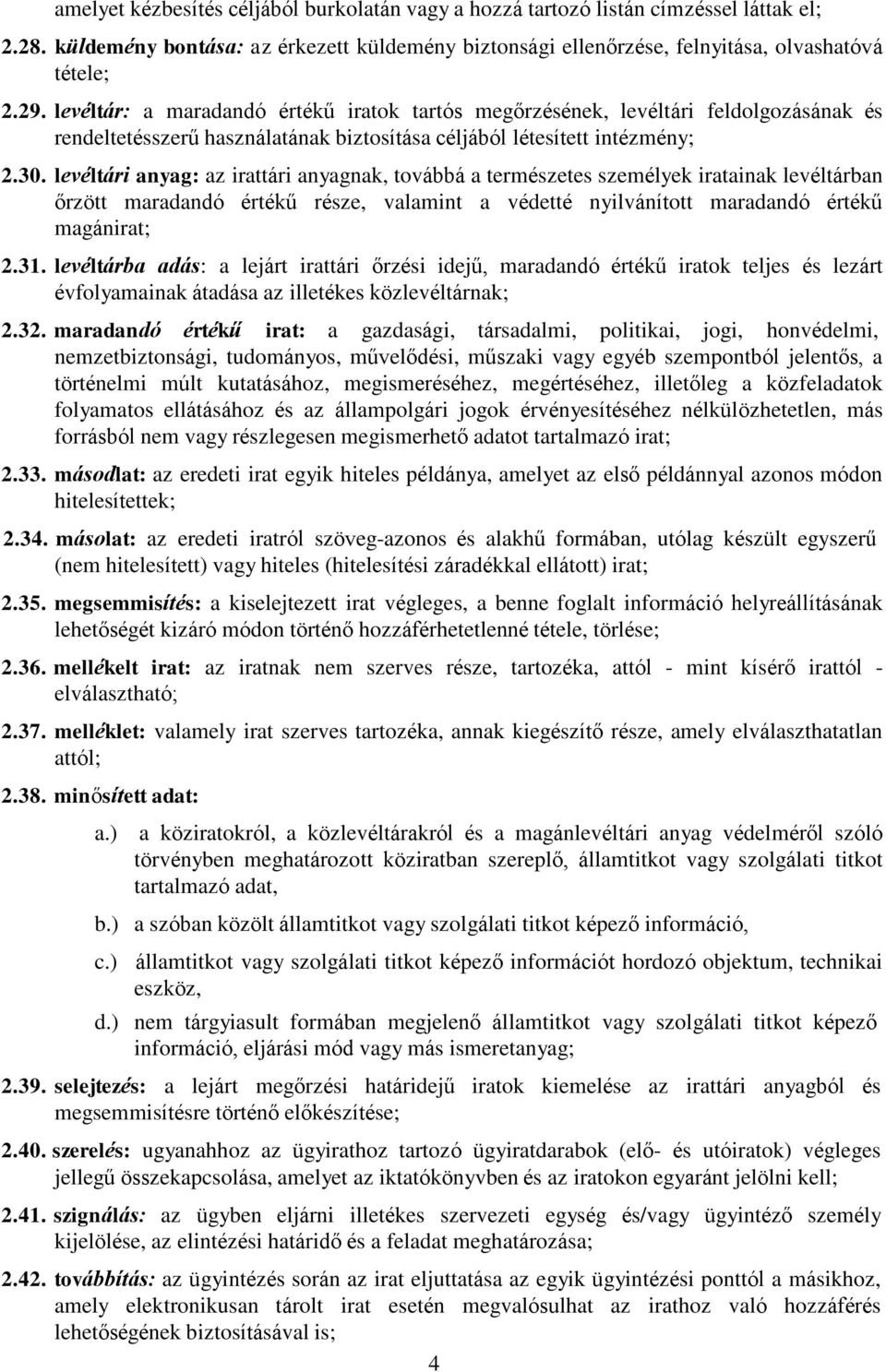 amelyet kézbesítés céljából burkolatán vagy a hozzá tartozó listán címzéssel láttak el;

2.28. küldemény bontása: az érkezett küldemény biztonsági ellenőrzése, felnyitása, olvashatóvá tétele;

2.29. levéltár: a maradandó értékű iratok tartós megőrzésének, levéltári feldolgozásának és rendeltetésszerű használatának biztosítása céljából létesített intézmény;

2.30. levéltári anyag: az irattári anyagnak, továbbá a természetes személyek iratainak levéltárban őrzött maradandó értékű része, valamint a védetté nyilvánított maradandó értékű magánirat;

2.31. levéltárba adás: a lejárt irattári őrzési idejű, maradandó értékű iratok teljes és lezárt évfolyamainak átadása az illetékes közlevéltárnak;

2.32. maradandó értékű irat: a gazdasági, társadalmi, politikai, jogi, honvédelmi, nemzetbiztonsági, tudományos, művelődési, műszaki vagy egyéb szempontból jelentős, a történelmi múlt kutatásához, megismeréséhez, megértéséhez, illetőleg a közfeladatok folyamatos ellátásához és az állampolgári jogok érvényesítéséhez nélkülözhetetlen, más forrásból nem vagy részlegesen megismerhető adatot tartalmazó irat;

2.33. másodlat: az eredeti irat egyik hiteles példánya, amelyet az első példánnyal azonos módon hitelesítettek;

2.34. másolat: az eredeti iratról szöveg-azonos és alakhű formában, utólag készült egyszerű (nem hitelesített) vagy hiteles (hitelesítési záradékkal ellátott) irat;

2.35. megsemmisítés: a kiselejtezett irat végleges, a benne foglalt információ helyreállításának lehetőségét kizáró módon történő hozzáférhetetlenné tétele, törlése;

2.36. mellékelt irat: az iratnak nem szerves része, tartozéka, attól - mint kísérő irattól - elválasztható;

2.37. melléklet: valamely irat szerves tartozéka, annak kiegészítő része, amely elválaszthatatlan attól;

2.38. minősített adat:

a.) a köziratokról, a közlevéltárakról és a magánlevéltári anyag védelméről szóló törvényben meghatározott köziratban szereplő, államtitkot vagy szolgálati titkot tartalmazó adat,

b.) a szóban közölt államtitkot vagy szolgálati titkot képező információ,

c.) államtitkot vagy szolgálati titkot képező információt hordozó objektum, technikai eszköz,

d.) nem tárgyiasult formában megjelenő államtitkot vagy szolgálati titkot képező információ, eljárási mód vagy más ismeretanyag;

2.39. selejtezés: a lejárt megőrzési határidejű iratok kiemelése az irattári anyagból és megsemmisítésre történő előkészítése;

2.40. szerelés: ugyanahhoz az ügyirathoz tartozó ügyiratdarabok (elő- és utóiratok) végleges jellegű összekapcsolása, amelyet az iktatókönyvben és az iratokon egyaránt jelölni kell;

2.41. szignálás: az ügyben eljárni illetékes szervezeti egység és/vagy ügyintéző személy kijelölése, az elintézési határidő és a feladat meghatározása;

2.42. továbbítás: az ügyintézés során az irat eljuttatása az egyik ügyintézési ponttól a másikhoz, amely elektronikusan tárolt irat esetén megvalósulhat az irathoz való hozzáférés lehetőségének biztosításával is;

4